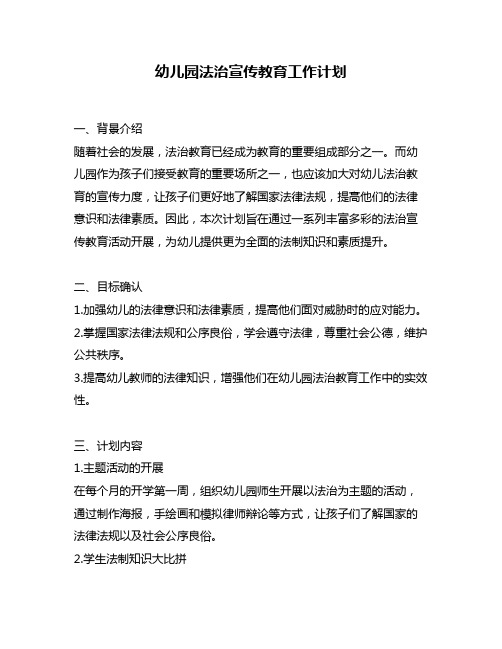 幼儿园法治宣传教育工作计划

一、背景介绍
随着社会的发展，法治教育已经成为教育的重要组成部分之一。而幼儿园作为孩子们接受教育的重要场所之一，也应该加大对幼儿法治教育的宣传力度，让孩子们更好地了解国家法律法规，提高他们的法律意识和法律素质。因此，本次计划旨在通过一系列丰富多彩的法治宣传教育活动开展，为幼儿提供更为全面的法制知识和素质提升。

二、目标确认
1.加强幼儿的法律意识和法律素质，提高他们面对威胁时的应对能力。
2.掌握国家法律法规和公序良俗，学会遵守法律，尊重社会公德，维护公共秩序。
3.提高幼儿教师的法律知识，增强他们在幼儿园法治教育工作中的实效性。

三、计划内容
1.主题活动的开展
在每个月的开学第一周，组织幼儿园师生开展以法治为主题的活动，通过制作海报，手绘画和模拟律师辩论等方式，让孩子们了解国家的法律法规以及社会公序良俗。
2.学生法制知识大比拼